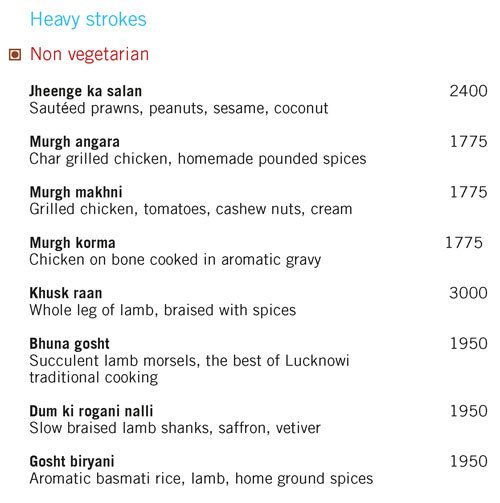 Heavy strokes

Non vegetarian

Jheenge ka salan 2400
Sautéed prawns, peanuts, sesame, coconut

Murgh angara 1775
Char grilled chicken, homemade pounded spices

Murgh makhni 1775
Grilled chicken, tomatoes, cashew nuts, cream

Murgh korma 1775
Chicken on bone cooked in aromatic gravy

Khusk raan 3000
Whole leg of lamb, braised with spices

Bhuna gosht 1950
Succulent lamb morsels, the best of Lucknowi traditional cooking

Dum ki rogani nalli 1950
Slow braised lamb shanks, saffron, vetiver

Gosht biryani 1950
Aromatic basmati rice, lamb, home ground spices